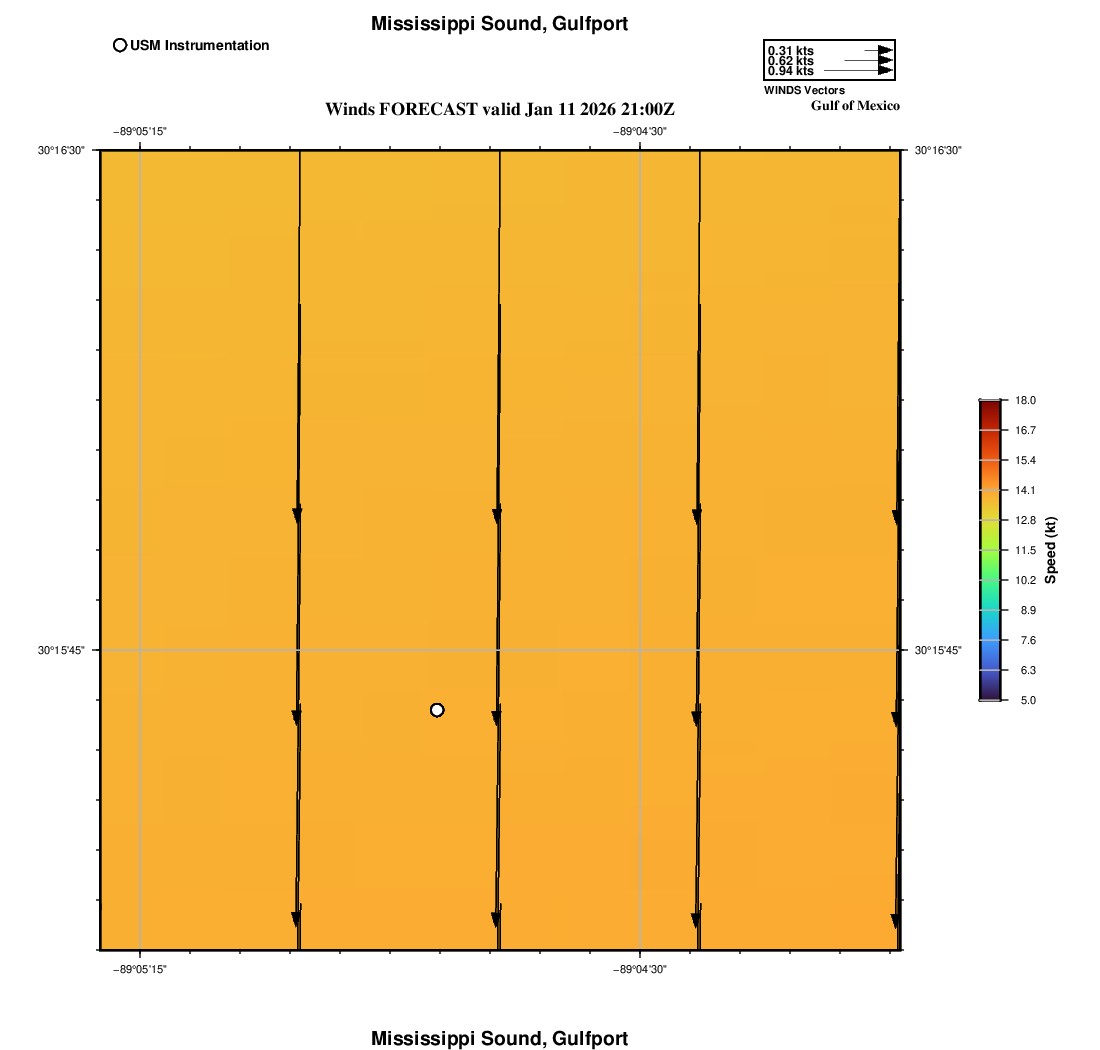 Mississippi Sound, Gulfport

USM Instrumentation

0.31 kts
0.62 kts
0.94 kts
WINDS Vectors

Gulf of Mexico

Winds FORECAST valid Jan 11 2026 21:00Z

−89°05'15"
−89°04'30"

30°16'30"
30°16'30"

30°15'45"
30°15'45"

−89°05'15"
−89°04'30"

18.0
16.7
15.4
14.1
12.8
11.5
10.2
8.9
7.6
6.3
5.0
Speed (kt)

Mississippi Sound, Gulfport